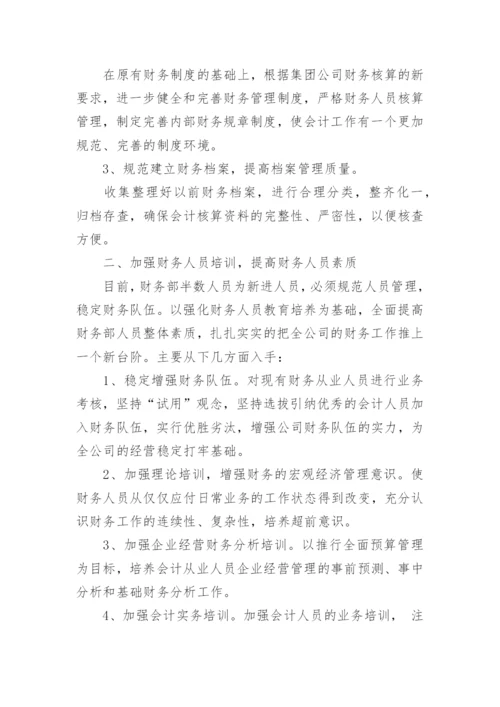 在原有财务制度的基础上，根据集团公司财务核算的新要求，进一步健全和完善财务管理制度，严格财务人员核算管理，制定完善内部财务规章制度，使会计工作有一个更加规范、完善的制度环境。

3、规范建立财务档案，提高档案管理质量。

收集整理好以前财务档案，进行合理分类，整齐化一，归档存查，确保会计核算资料的完整性、严密性，以便核查方便。

二、加强财务人员培训，提高财务人员素质

目前，财务部半数人员为新进人员，必须规范人员管理，稳定财务队伍。以强化财务人员教育培养为基础，全面提高财务部人员整体素质，扎扎实实的把全公司的财务工作推上一个新台阶。主要从下几方面入手：

1、稳定增强财务队伍。对现有财务从业人员进行业务考核，坚持“试用”观念，坚持选拔引纳优秀的会计人员加入财务队伍，实行优胜劣汰，增强公司财务队伍的实力，为全公司的经营稳定打牢基础。

2、加强理论培训，增强财务的宏观经济管理意识。使财务人员从仅仅应付日常业务的工作状态得到改变，充分认识财务工作的连续性、复杂性，培养超前意识。

3、加强企业经营财务分析培训。以推行全面预算管理为目标，培养会计从业人员企业经营管理的事前预测、事中分析和基础财务分析工作。

4、加强会计实务培训。加强会计人员的业务培训， 注